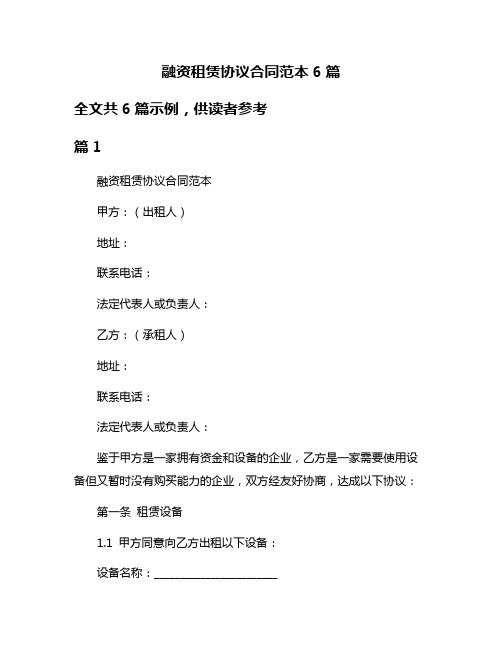 融资租赁协议合同范本 6 篇

全文共 6 篇示例，供读者参考

篇 1

融资租赁协议合同范本

甲方：（出租人）

地址：

联系电话：

法定代表人或负责人：

乙方：（承租人）

地址：

联系电话：

法定代表人或负责人：

鉴于甲方是一家拥有资金和设备的企业，乙方是一家需要使用设备但又暂时没有购买能力的企业，双方经友好协商，达成以下协议：

第一条 租赁设备

1.1 甲方同意向乙方出租以下设备：

设备名称：______________________